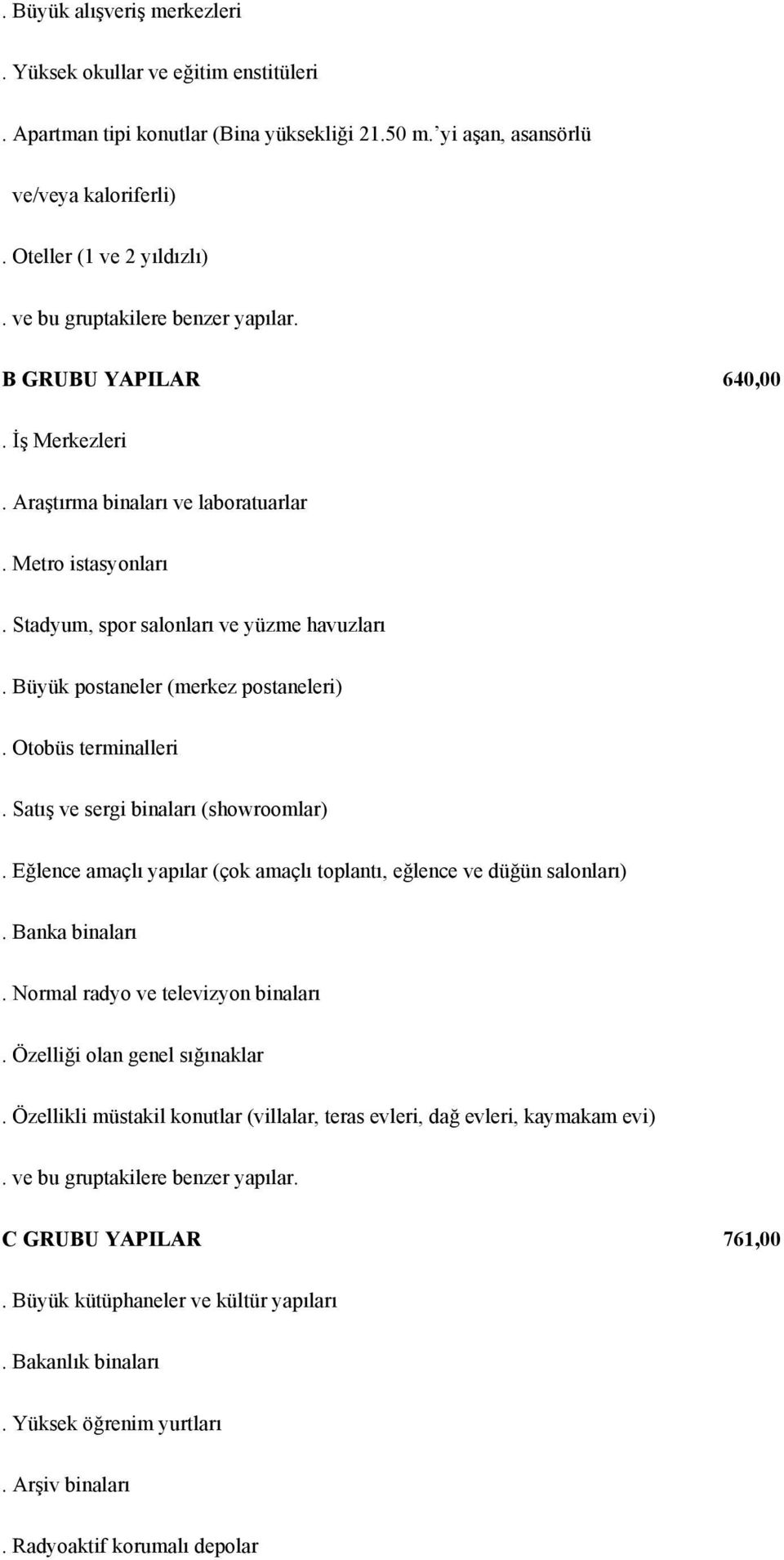 . Büyük alışveriş merkezleri

. Yüksek okullar ve eğitim enstitüleri

. Apartman tipi konutlar (Bina yüksekliği 21.50 m.'yi aşan, asansörlü ve/veya kaloriferli)

. Oteller (1 ve 2 yıldızlı)

. ve bu gruptakilere benzer yapılar.

B GRUBU YAPILAR 640,00

. İş Merkezleri

. Araştırma binaları ve laboratuarlar

. Metro istasyonları

. Stadyum, spor salonları ve yüzme havuzları

. Büyük postaneler (merkez postaneleri)

. Otobüs terminalleri

. Satış ve sergi binaları (showroomlar)

. Eğlence amaçlı yapılar (çok amaçlı toplantı, eğlence ve düğün salonları)

. Banka binaları

. Normal radyo ve televizyon binaları

. Özelliği olan genel sığınaklar

. Özellikli müstakil konutlar (villalar, teras evleri, dağ evleri, kaymakam evi)

. ve bu gruptakilere benzer yapılar.

C GRUBU YAPILAR 761,00

. Büyük kütüphaneler ve kültür yapıları

. Bakanlık binaları

. Yüksek öğrenim yurtları

. Arşiv binaları

. Radyoaktif korumalı depolar